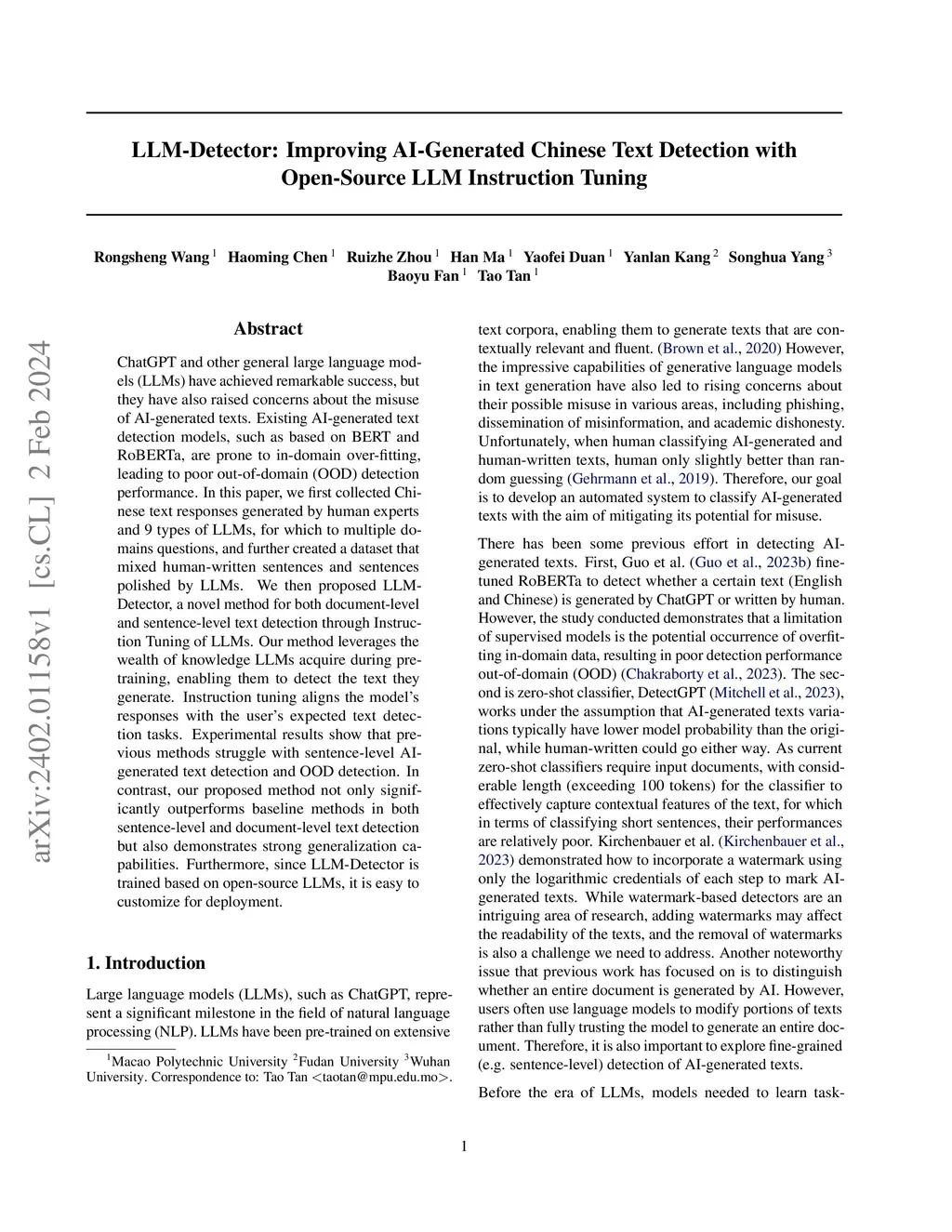 LLM-Detector: Improving AI-Generated Chinese Text Detection with Open-Source LLM Instruction Tuning

Rongsheng Wang $^1$ Haoming Chen $^1$ Ruizhe Zhou $^1$ Han Ma $^1$ Yaofei Duan $^1$ Yanlan Kang $^2$ Songhua Yang $^3$ Baoyu Fan $^1$ Tao Tan $^1$

arXiv:2402.01158v1 [cs.CL] 2 Feb 2024

Abstract

ChatGPT and other general large language models (LLMs) have achieved remarkable success, but they have also raised concerns about the misuse of AI-generated texts. Existing AI-generated text detection models, such as based on BERT and RoBERTa, are prone to in-domain over-fitting, leading to poor out-of-domain (OOD) detection performance. In this paper, we first collected Chinese text responses generated by human experts and 9 types of LLMs, for which to multiple domains questions, and further created a dataset that mixed human-written sentences and sentences polished by LLMs. We then proposed LLM-Detector, a novel method for both document-level and sentence-level text detection through Instruction Tuning of LLMs. Our method leverages the wealth of knowledge LLMs acquire during pre-training, enabling them to detect the text they generate. Instruction tuning aligns the model's responses with the user's expected text detection tasks. Experimental results show that previous methods struggle with sentence-level AI-generated text detection and OOD detection. In contrast, our proposed method not only significantly outperforms baseline methods in both sentence-level and document-level text detection but also demonstrates strong generalization capabilities. Furthermore, since LLM-Detector is trained based on open-source LLMs, it is easy to customize for deployment.

1. Introduction

Large language models (LLMs), such as ChatGPT, represent a significant milestone in the field of natural language processing (NLP). LLMs have been pre-trained on extensive

$^1$Macao Polytechnic University $^2$Fudan University $^3$Wuhan University. Correspondence to: Tao Tan <taotan@mpu.edu.mo>.

text corpora, enabling them to generate texts that are contextually relevant and fluent. (Brown et al., 2020) However, the impressive capabilities of generative language models in text generation have also led to rising concerns about their possible misuse in various areas, including phishing, dissemination of misinformation, and academic dishonesty. Unfortunately, when human classifying AI-generated and human-written texts, human only slightly better than random guessing (Gehrmann et al., 2019). Therefore, our goal is to develop an automated system to classify AI-generated texts with the aim of mitigating its potential for misuse.

There has been some previous effort in detecting AI-generated texts. First, Guo et al. (Guo et al., 2023b) fine-tuned RoBERTa to detect whether a certain text (English and Chinese) is generated by ChatGPT or written by human. However, the study conducted demonstrates that a limitation of supervised models is the potential occurrence of overfitting in-domain data, resulting in poor detection performance out-of-domain (OOD) (Chakraborty et al., 2023). The second is zero-shot classifier, DetectGPT (Mitchell et al., 2023), works under the assumption that AI-generated texts variations typically have lower model probability than the original, while human-written could go either way. As current zero-shot classifiers require input documents, with considerable length (exceeding 100 tokens) for the classifier to effectively capture contextual features of the text, for which in terms of classifying short sentences, their performances are relatively poor. Kirchenbauer et al. (Kirchenbauer et al., 2023) demonstrated how to incorporate a watermark using only the logarithmic credentials of each step to mark AI-generated texts. While watermark-based detectors are an intriguing area of research, adding watermarks may affect the readability of the texts, and the removal of watermarks is also a challenge we need to address. Another noteworthy issue that previous work has focused on is to distinguish whether an entire document is generated by AI. However, users often use language models to modify portions of texts rather than fully trusting the model to generate an entire document. Therefore, it is also important to explore fine-grained (e.g. sentence-level) detection of AI-generated texts.

Before the era of LLMs, models needed to learn task-

1